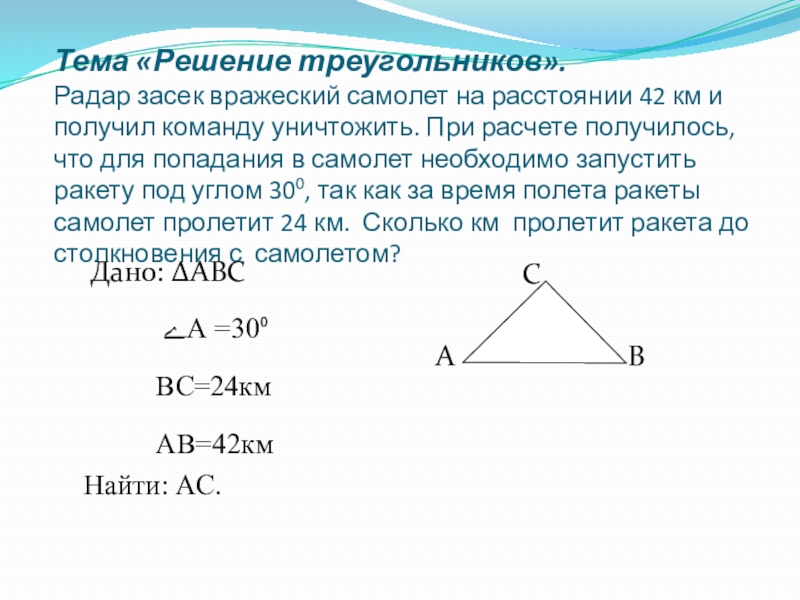 Тема «Решение треугольников».
Радар засек вражеский самолет на расстоянии 42 км и получил команду уничтожить. При расчете получилось, что для попадания в самолет необходимо запустить ракету под углом $30^0$, так как за время полета ракеты самолет пролетит 24 км. Сколько км пролетит ракета до столкновения с самолетом?

Дано: $\Delta ABC$

$\angle A = 30^0$

BC=24км

AB=42км

Найти: AC.

C

A

B